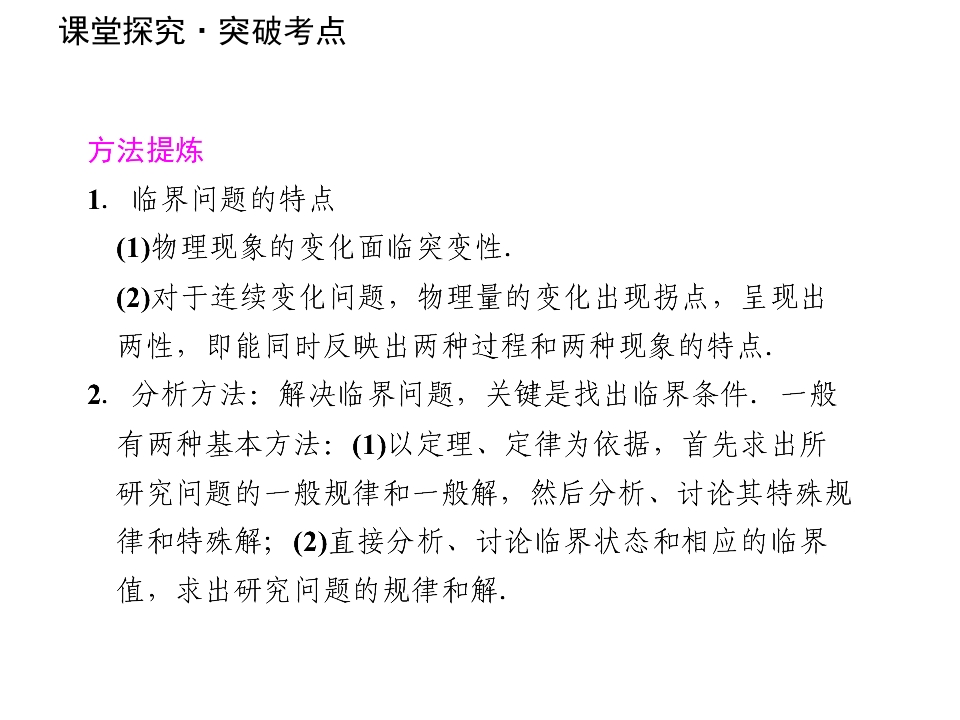 课堂探究·突破考点

方法提炼

1. 临界问题的特点

(1)物理现象的变化面临突变性.

(2)对于连续变化问题，物理量的变化出现拐点，呈现出两性，即能同时反映出两种过程和两种现象的特点.

2. 分析方法：解决临界问题，关键是找出临界条件. 一般有两种基本方法：(1)以定理、定律为依据，首先求出所研究问题的一般规律和一般解，然后分析、讨论其特殊规律和特殊解；(2)直接分析、讨论临界状态和相应的临界值，求出研究问题的规律和解.